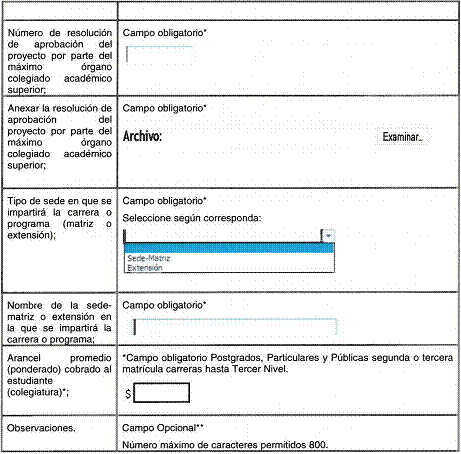 | | |
|---|---|
| Número de resolución de aprobación del proyecto por parte del máximo órgano colegiado académico superior; | Campo obligatorio* |
| Anexar la resolución de aprobación del proyecto por parte del máximo órgano colegiado académico superior; | Campo obligatorio* Archivo: Examinar... |
| Tipo de sede en que se impartirá la carrera o programa (matriz o extensión); | Campo obligatorio* Seleccione según corresponda: Sede-Matriz Extensión |
| Nombre de la sede-matriz o extensión en la que se impartirá la carrera o programa; | Campo obligatorio* |
| Arancel promedio (ponderado) cobrado al estudiante (colegiatura)*; | *Campo obligatorio Postgrados, Particulares y Públicas segunda o tercera matrícula carreras hasta Tercer Nivel. $ |
| Observaciones. | Campo Opcional** Número máximo de caracteres permitidos 800. |